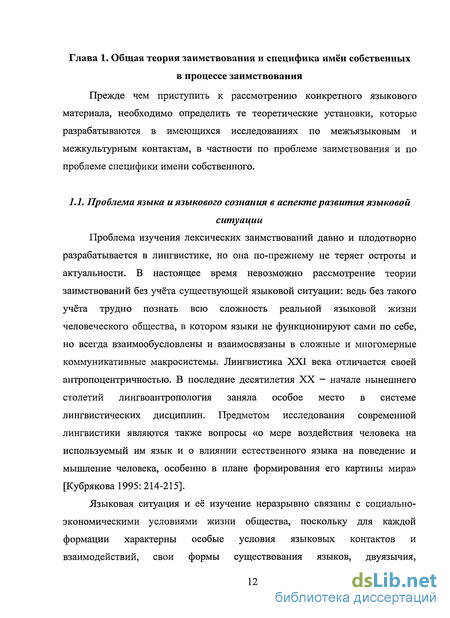 Глава 1. Общая теория заимствования и специфика имён собственных в процессе заимствования

Прежде чем приступить к рассмотрению конкретного языкового материала, необходимо определить те теоретические установки, которые разрабатываются в имеющихся исследованиях по межъязыковым и межкультурным контактам, в частности по проблеме заимствования и по проблеме специфики имени собственного.

1.1. Проблема языка и языкового сознания в аспекте развития языковой ситуации

Проблема изучения лексических заимствований давно и плодотворно разрабатывается в лингвистике, но она по-прежнему не теряет остроты и актуальности. В настоящее время невозможно рассмотрение теории заимствований без учёта существующей языковой ситуации: ведь без такого учёта трудно познать всю сложность реальной языковой жизни человеческого общества, в котором языки не функционируют сами по себе, но всегда взаимообусловлены и взаимосвязаны в сложные и многомерные коммуникативные макросистемы. Лингвистика XXI века отличается своей антропоцентричностью. В последние десятилетия XX – начале нынешнего столетий лингвоантропология заняла особое место в системе лингвистических дисциплин. Предметом исследования современной лингвистики являются также вопросы «о мере воздействия человека на используемый им язык и о влиянии естественного языка на поведение и мышление человека, особенно в плане формирования его картины мира» [Кубрякова 1995: 214-215].

Языковая ситуация и её изучение неразрывно связаны с социально-экономическими условиями жизни общества, поскольку для каждой формации характерны особые условия языковых контактов и взаимодействий, свои формы существования языков, двуязычия,

12

dsLib.net
библиотека диссертаций